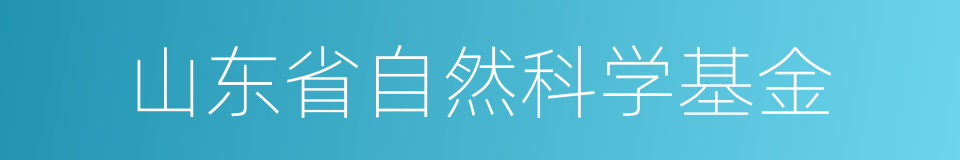 山东省自然科学基金